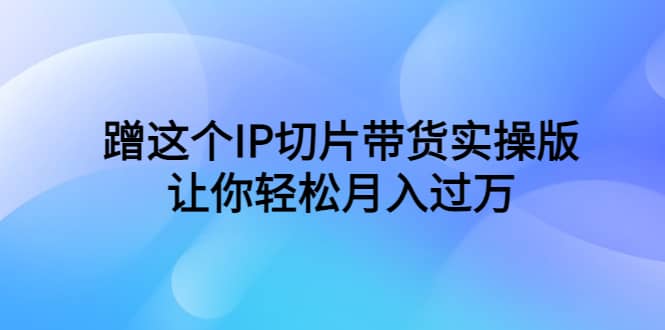 蹭这个IP切片带货实操版
让你轻松月入过万